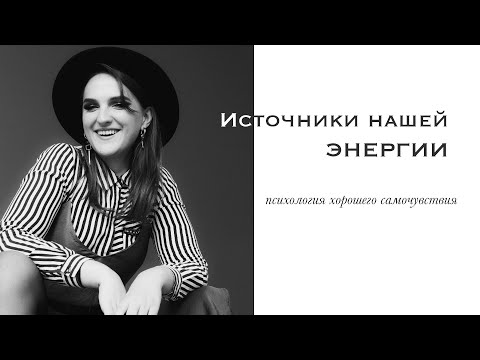 Источники нашей энергии

психология хорошего самочувствия